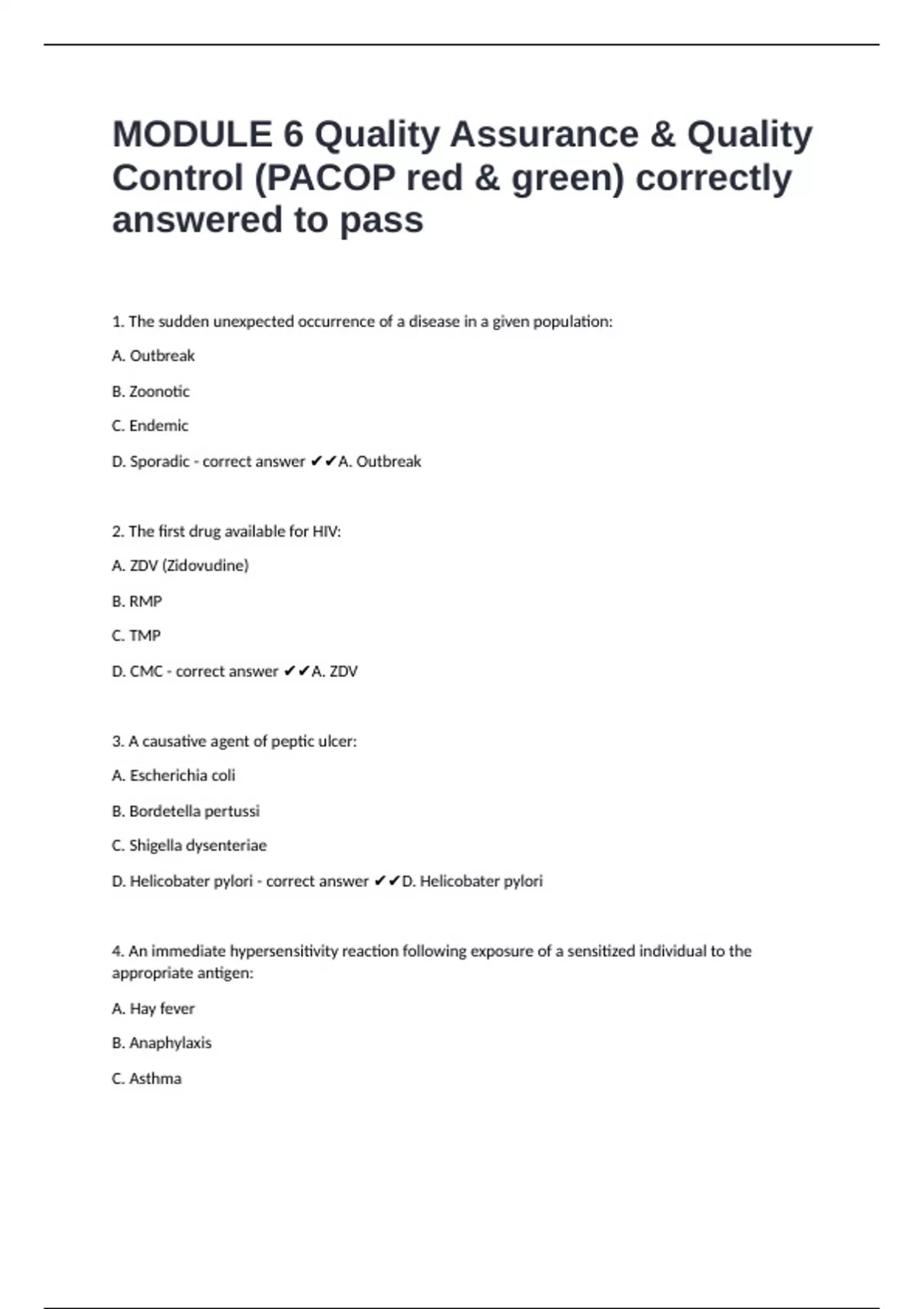 MODULE 6 Quality Assurance & Quality Control (PACOP red & green) correctly answered to pass

1. The sudden unexpected occurrence of a disease in a given population:

A. Outbreak

B. Zoonotic

C. Endemic

D. Sporadic - correct answer ✔✔A. Outbreak

2. The first drug available for HIV:

A. ZDV (Zidovudine)

B. RMP

C. TMP

D. CMC - correct answer ✔✔A. ZDV

3. A causative agent of peptic ulcer:

A. Escherichia coli

B. Bordetella pertussi

C. Shigella dysenteriae

D. Helicobater pylori - correct answer ✔✔D. Helicobater pylori

4. An immediate hypersensitivity reaction following exposure of a sensitized individual to the appropriate antigen:

A. Hay fever

B. Anaphylaxis

C. Asthma